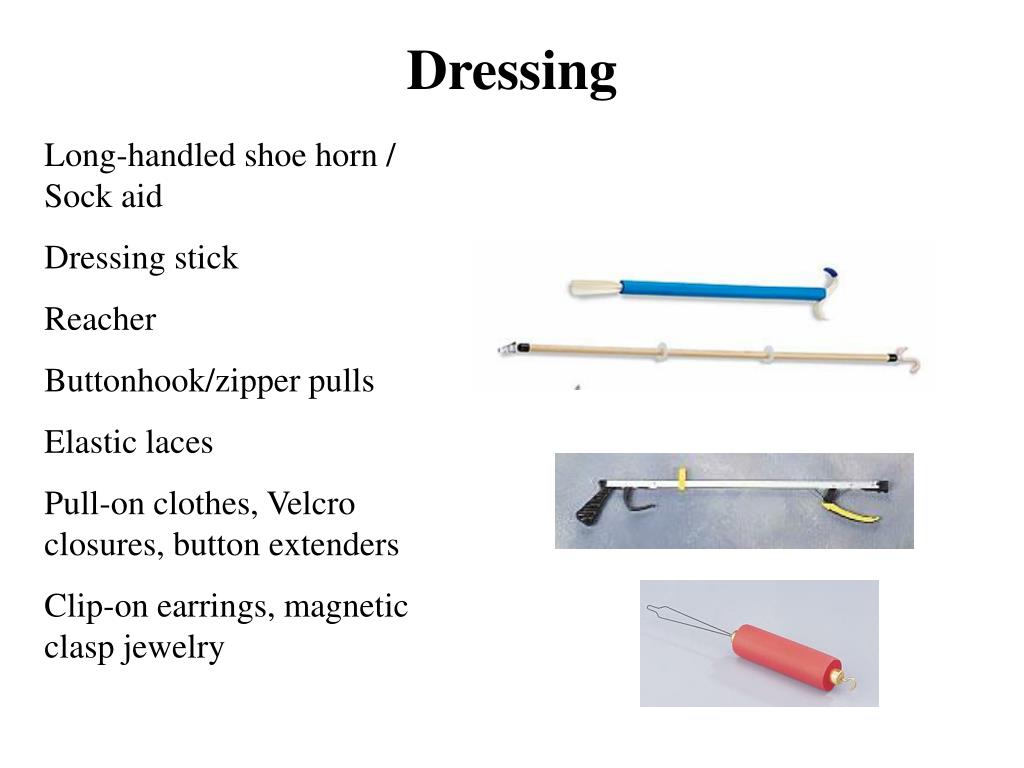 Dressing

Long-handled shoe horn / Sock aid

Dressing stick

Reacher

Buttonhook/zipper pulls

Elastic laces

Pull-on clothes, Velcro closures, button extenders

Clip-on earrings, magnetic clasp jewelry